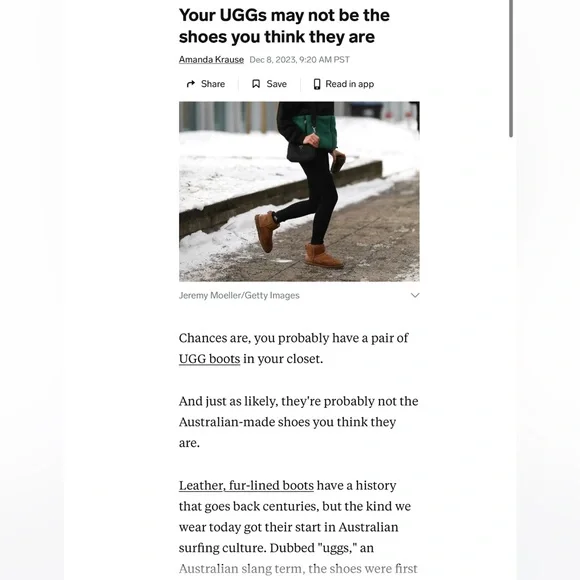 Your UGGs may not be the shoes you think they are

Amanda Krause Dec 8, 2023, 9:20 AM PST

Share Save Read in app

Jeremy Moeller/Getty Images

Chances are, you probably have a pair of UGG boots in your closet.

And just as likely, they're probably not the Australian-made shoes you think they are.

Leather, fur-lined boots have a history that goes back centuries, but the kind we wear today got their start in Australian surfing culture. Dubbed "uggs," an Australian slang term, the shoes were first